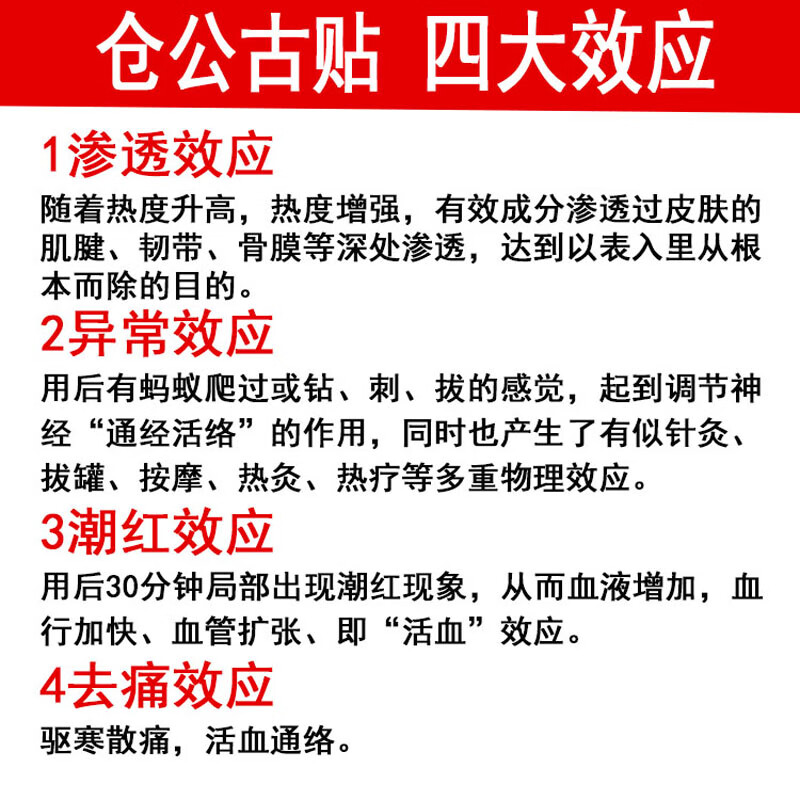 仓公古贴 四大效应

1渗透效应

随着热度升高，热度增强，有效成分渗透过皮肤的肌腱、韧带、骨膜等深处渗透，达到以表入里从根本而除的目的。

2异常效应

用后有蚂蚁爬过或钻、刺、拔的感觉，起到调节神经“通经活络”的作用，同时也产生了有似针灸、拔罐、按摩、热灸、热疗等多重物理效应。

3潮红效应

用后30分钟局部出现潮红现象，从而血液增加，血行加快、血管扩张、即“活血”效应。

4去痛效应

驱寒散痛，活血通络。